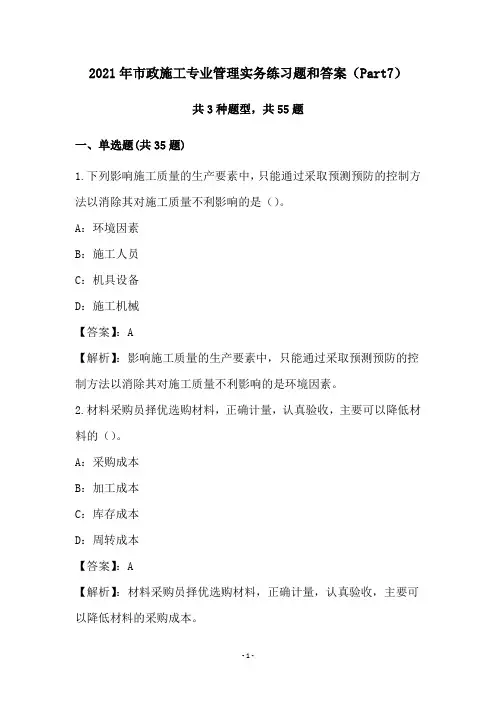 2021年市政施工专业管理实务练习题和答案（Part7）

共3种题型，共55题

一、单选题(共35题)

1.下列影响施工质量的生产要素中，只能通过采取预测预防的控制方法以消除其对施工质量不利影响的是（）。

A：环境因素

B：施工人员

C：机具设备

D：施工机械

【答案】：A

【解析】：影响施工质量的生产要素中，只能通过采取预测预防的控制方法以消除其对施工质量不利影响的是环境因素。

2.材料采购员择优选购材料，正确计量，认真验收，主要可以降低材料的（）。

A：采购成本

B：加工成本

C：库存成本

D：周转成本

【答案】：A

【解析】：材料采购员择优选购材料，正确计量，认真验收，主要可以降低材料的采购成本。

-1-